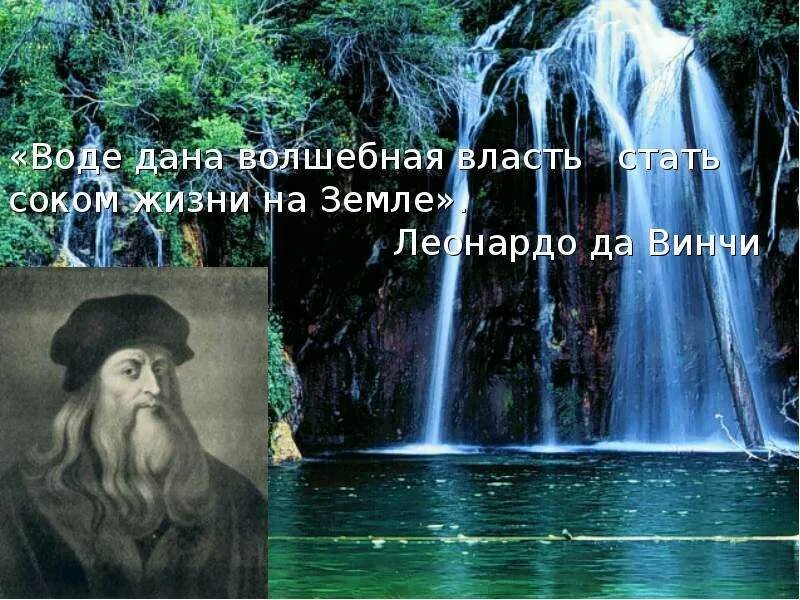 «Воде дана волшебная власть стать соком жизни на Земле».
Леонардо да Винчи